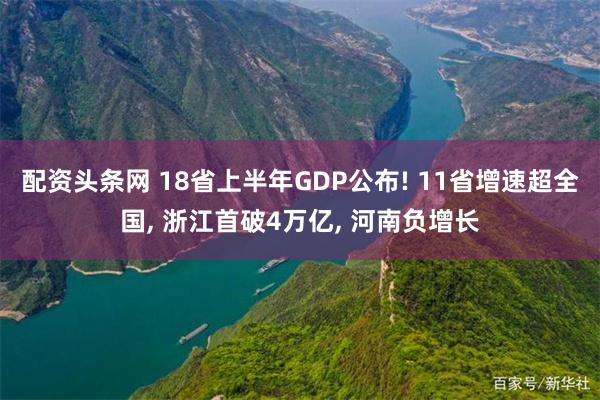 配资头条网 18省上半年GDP公布! 11省增速超全国, 浙江首破4万亿, 河南负增长

百家号/新华社